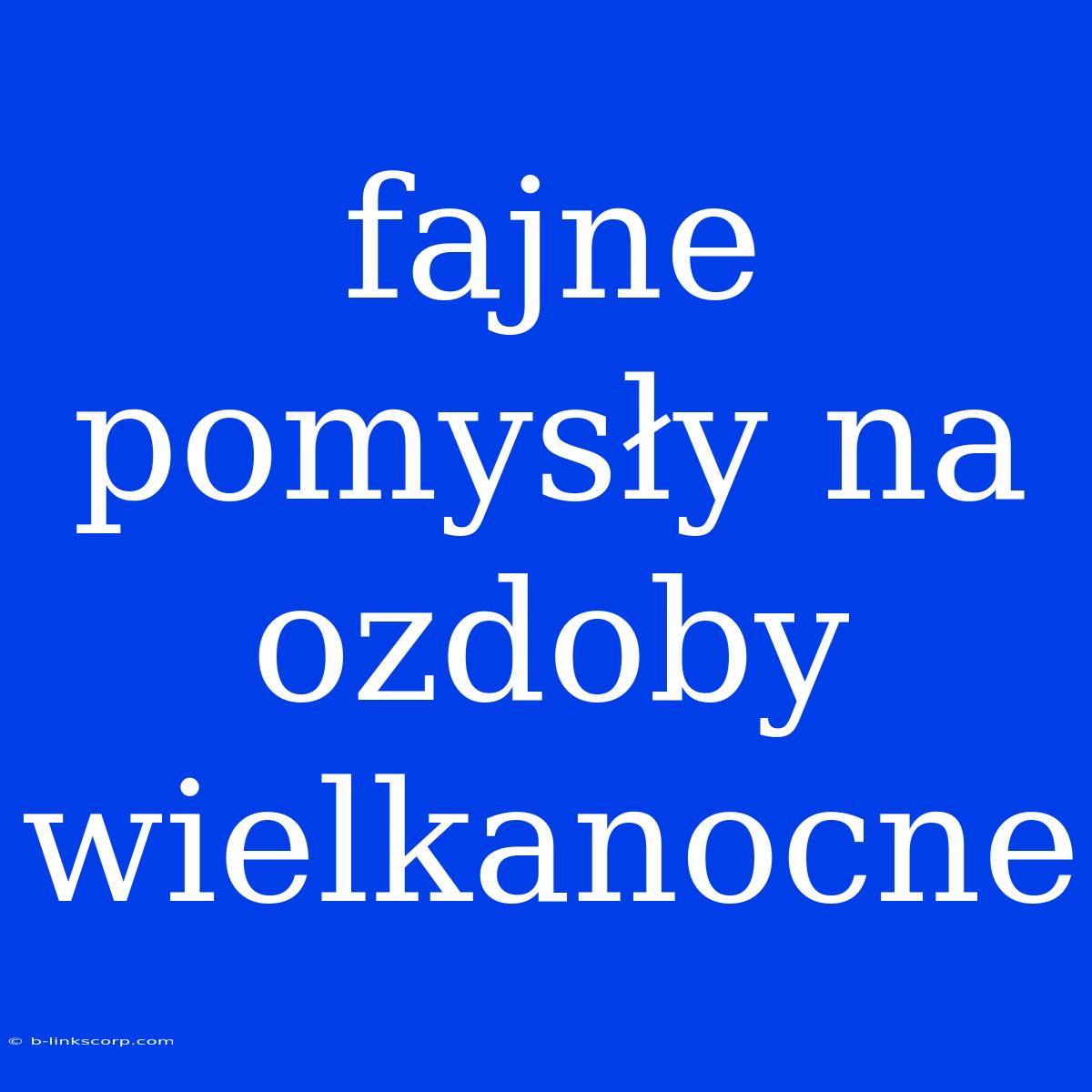 fajne pomysły na ozdoby wielkanocne

© b-linkscorp.com